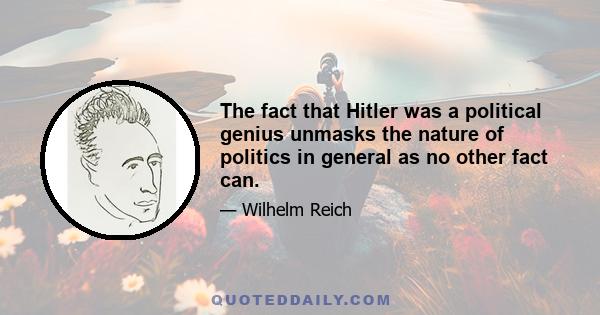 The fact that Hitler was a political genius unmasks the nature of politics in general as no other fact can.

— Wilhelm Reich

QUOTEDDAILY.COM